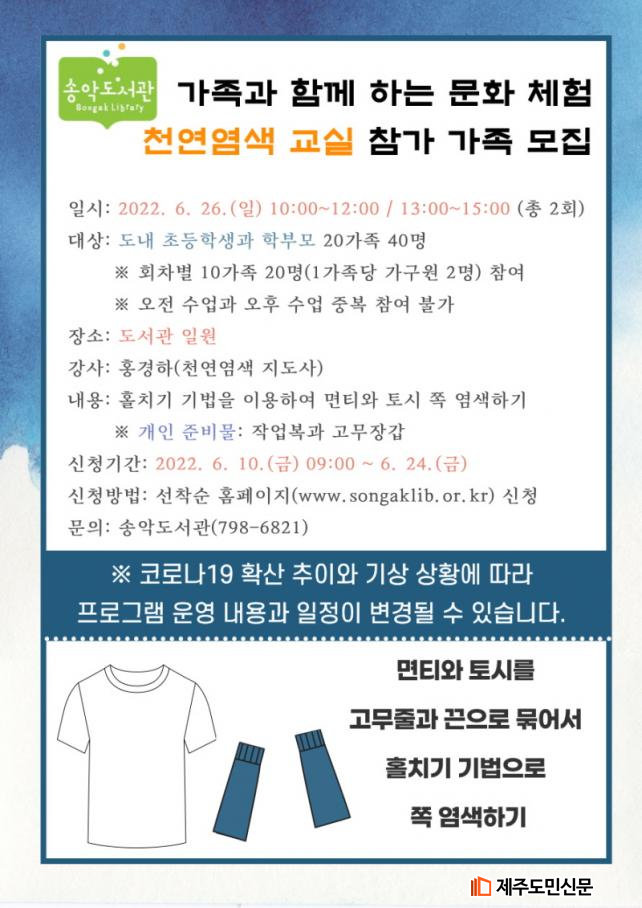 송악도서관
Songak Library

가족과 함께 하는 문화 체험
천연염색 교실 참가 가족 모집

일시: 2022. 6. 26.(일) 10:00~12:00 / 13:00~15:00 (총 2회)
대상: 도내 초등학생과 학부모 20가족 40명
※ 회차별 10가족 20명(1가족당 가구원 2명) 참여
※ 오전 수업과 오후 수업 중복 참여 불가
장소: 도서관 일원
강사: 홍경하(천연염색 지도사)
내용: 홀치기 기법을 이용하여 면티와 토시 쪽 염색하기
※ 개인 준비물: 작업복과 고무장갑
신청기간: 2022. 6. 10.(금) 09:00 ~ 6. 24.(금)
신청방법: 선착순 홈페이지(www.songaklib.or.kr) 신청
문의: 송악도서관(798-6821)

※ 코로나19 확산 추이와 기상 상황에 따라
프로그램 운영 내용과 일정이 변경될 수 있습니다.

면티와 토시를
고무줄과 끈으로 묶어서
홀치기 기법으로
쪽 염색하기

제주도민신문